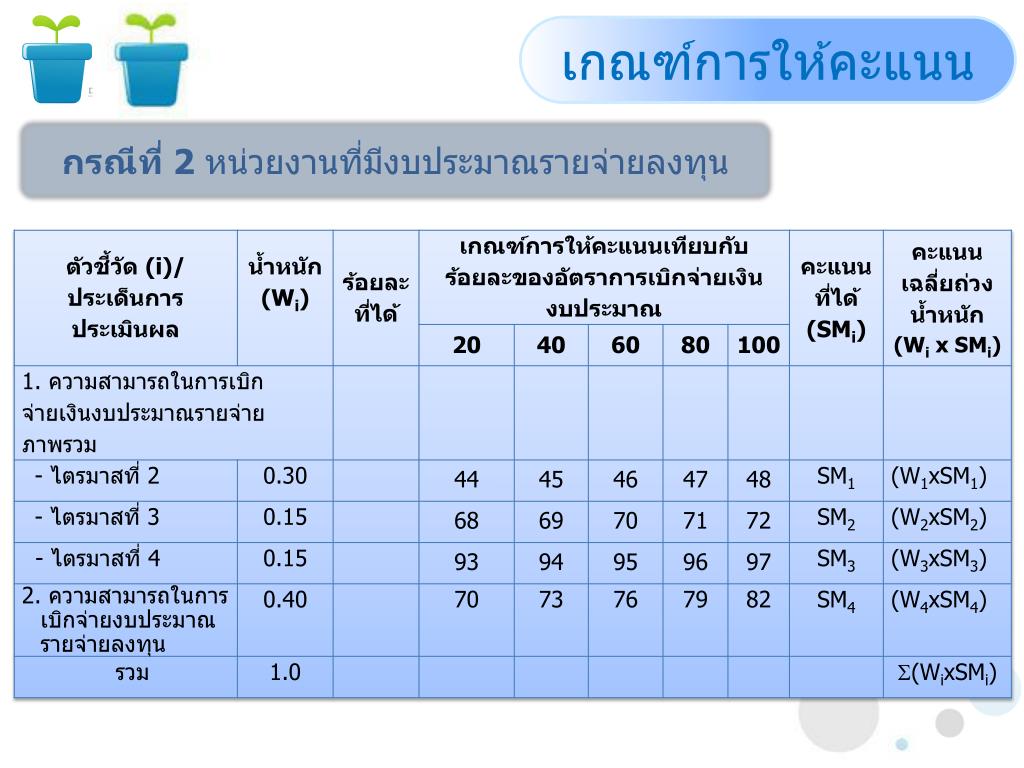 เกณฑ์การให้คะแนน

กรณีที่ 2 หน่วยงานที่มีงบประมาณรายจ่ายลงทุน

| ตัวชี้วัด (i)/ ประเด็นการประเมินผล | น้ำหนัก ($W_i$) | ร้อยละที่ได้ | เกณฑ์การให้คะแนนเทียบกับร้อยละของอัตราการเบิกจ่ายเงินงบประมาณ 20 | 40 | 60 | 80 | 100 | คะแนนที่ได้ ($SM_i$) | คะแนนเฉลี่ยถ่วงน้ำหนัก ($W_i$ x $SM_i$) |
|---|---|---|---|---|---|---|---|---|---|
| 1. ความสามารถในการเบิกจ่ายเงินงบประมาณรายจ่ายภาพรวม | | | | | | | | | |
| - ไตรมาสที่ 2 | 0.30 | | 44 | 45 | 46 | 47 | 48 | $SM_1$ | ($W_1$x$SM_1$) |
| - ไตรมาสที่ 3 | 0.15 | | 68 | 69 | 70 | 71 | 72 | $SM_2$ | ($W_2$x$SM_2$) |
| - ไตรมาสที่ 4 | 0.15 | | 93 | 94 | 95 | 96 | 97 | $SM_3$ | ($W_3$x$SM_3$) |
| 2. ความสามารถในการเบิกจ่ายงบประมาณรายจ่ายลงทุน | 0.40 | | 70 | 73 | 76 | 79 | 82 | $SM_4$ | ($W_4$x$SM_4$) |
| รวม | 1.0 | | | | | | | | $\Sigma$($W_i$x$SM_i$) |